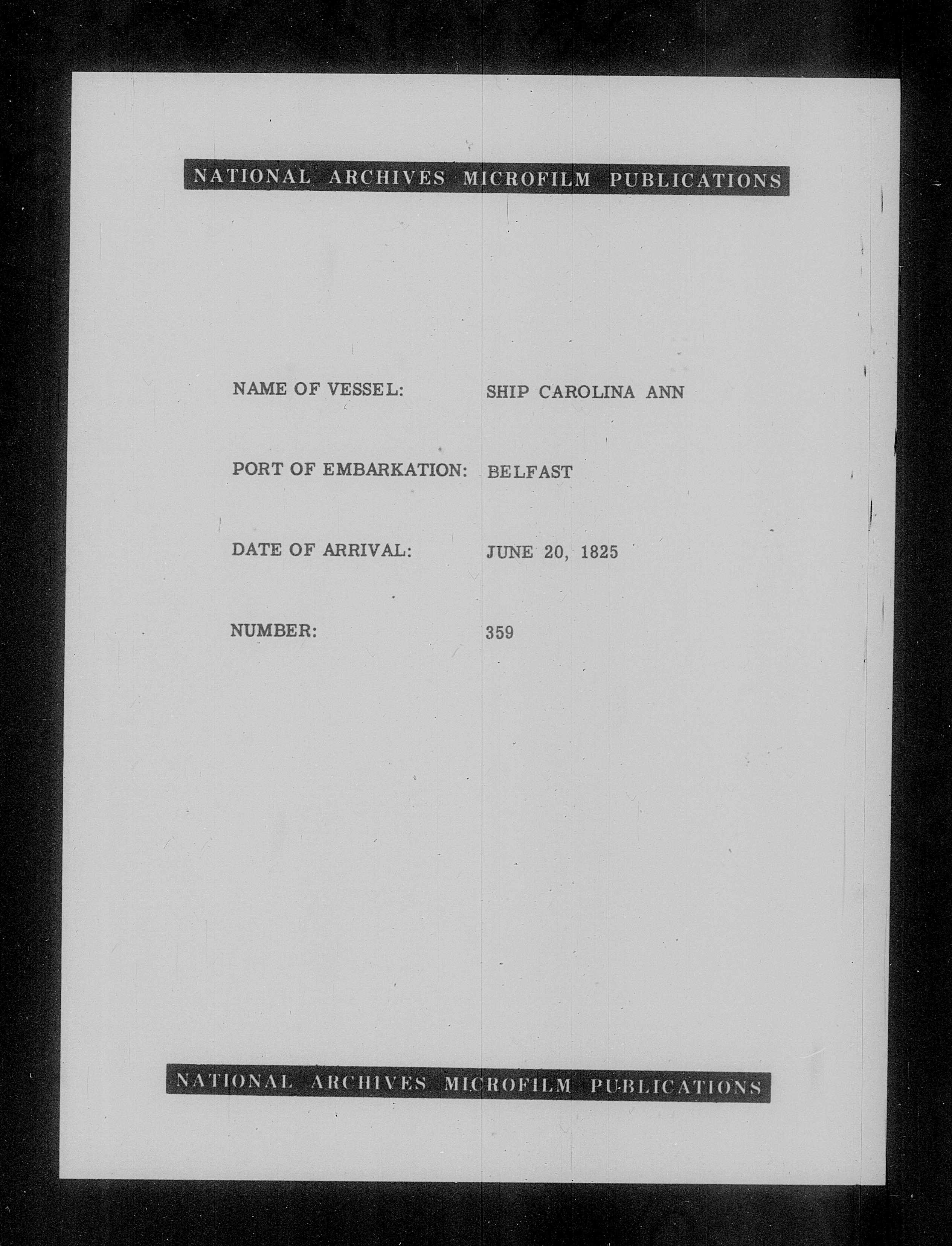 NATIONAL ARCHIVES MICROFILM PUBLICATIONS

NAME OF VESSEL: SHIP CAROLINA ANN

PORT OF EMBARKATION: BELFAST

DATE OF ARRIVAL: JUNE 20, 1825

NUMBER: 359

NATIONAL ARCHIVES MICROFILM PUBLICATIONS